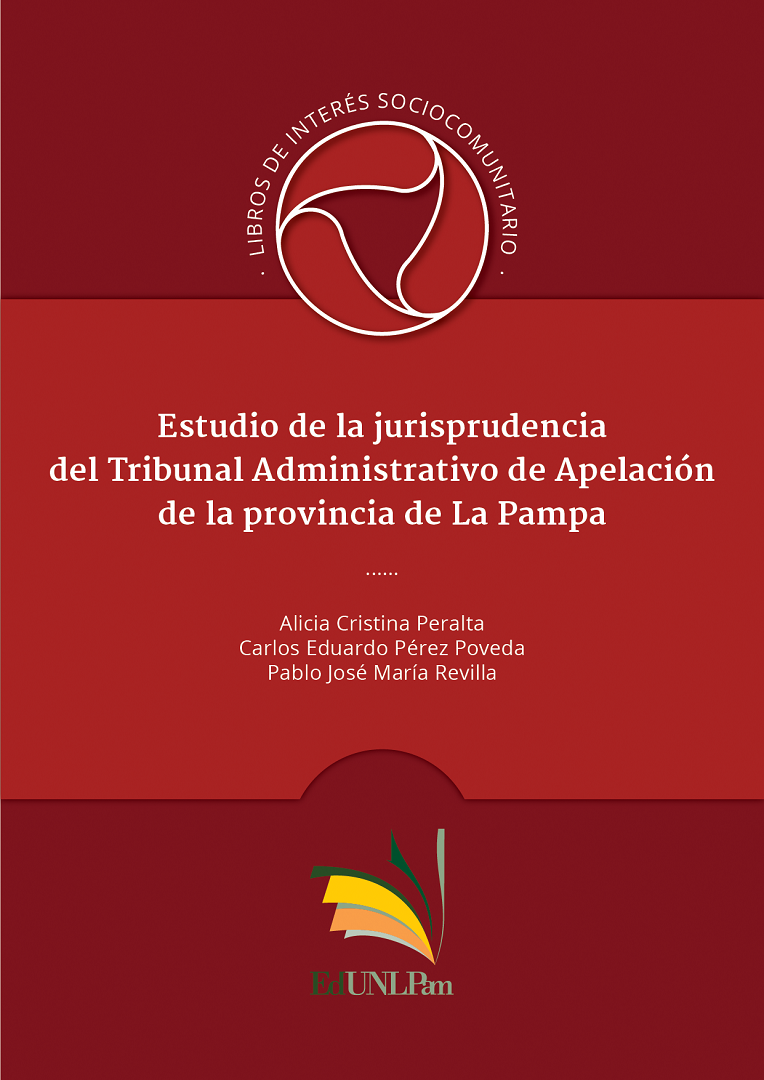 · LIBROS DE INTERÉS SOCIOCOMUNITARIO ·

Estudio de la jurisprudencia del Tribunal Administrativo de Apelación de la provincia de La Pampa

......

Alicia Cristina Peralta
Carlos Eduardo Pérez Poveda
Pablo José María Revilla

EdUNLPam